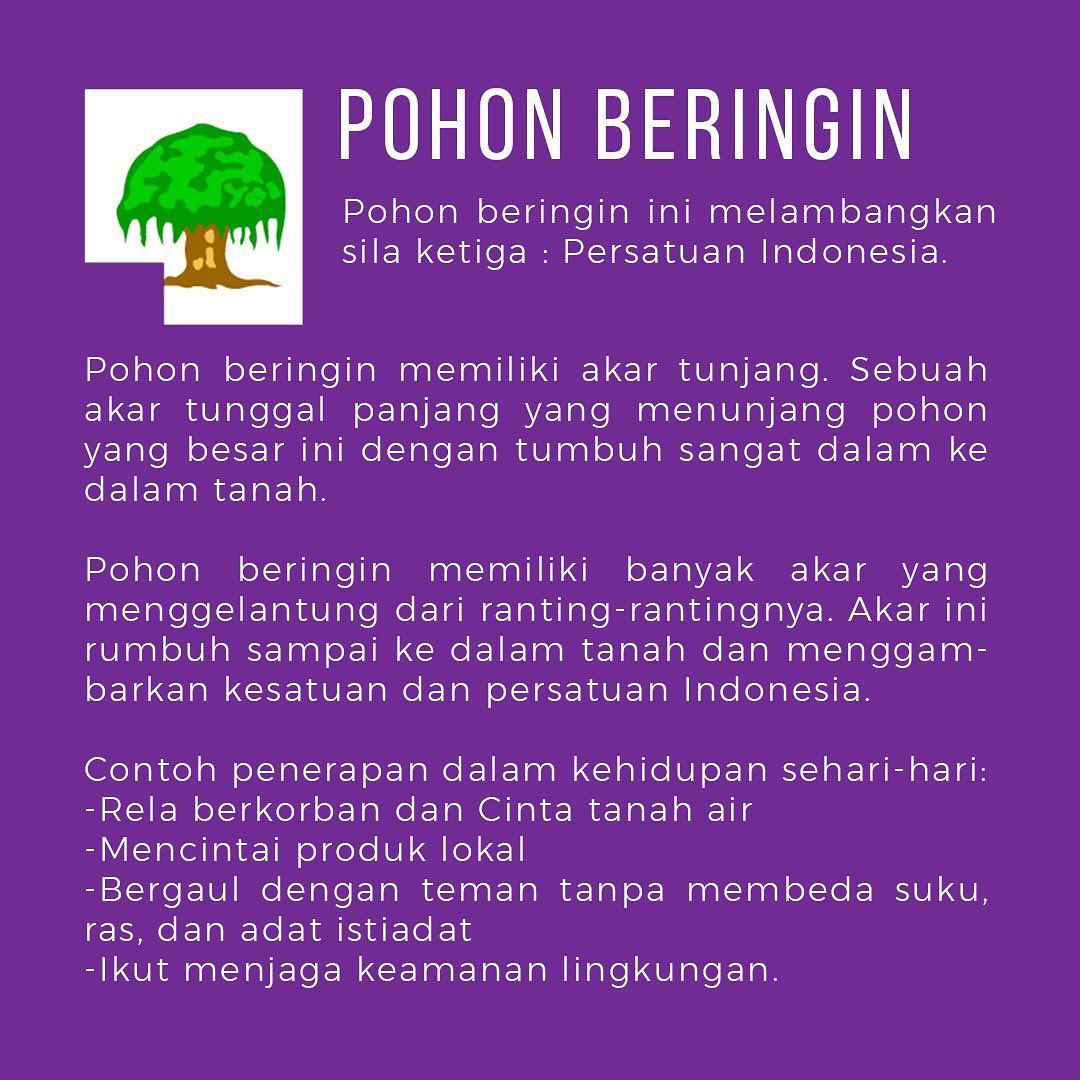 POHON BERINGIN

Pohon beringin ini melambangkan sila ketiga : Persatuan Indonesia.

Pohon beringin memiliki akar tunjang. Sebuah akar tunggal panjang yang menunjang pohon yang besar ini dengan tumbuh sangat dalam ke dalam tanah.

Pohon beringin memiliki banyak akar yang menggelantung dari ranting-rantingnya. Akar ini rumbuh sampai ke dalam tanah dan menggambarkan kesatuan dan persatuan Indonesia.

Contoh penerapan dalam kehidupan sehari-hari:
-Rela berkorban dan Cinta tanah air
-Mencintai produk lokal
-Bergaul dengan teman tanpa membeda suku, ras, dan adat istiadat
-Ikut menjaga keamanan lingkungan.